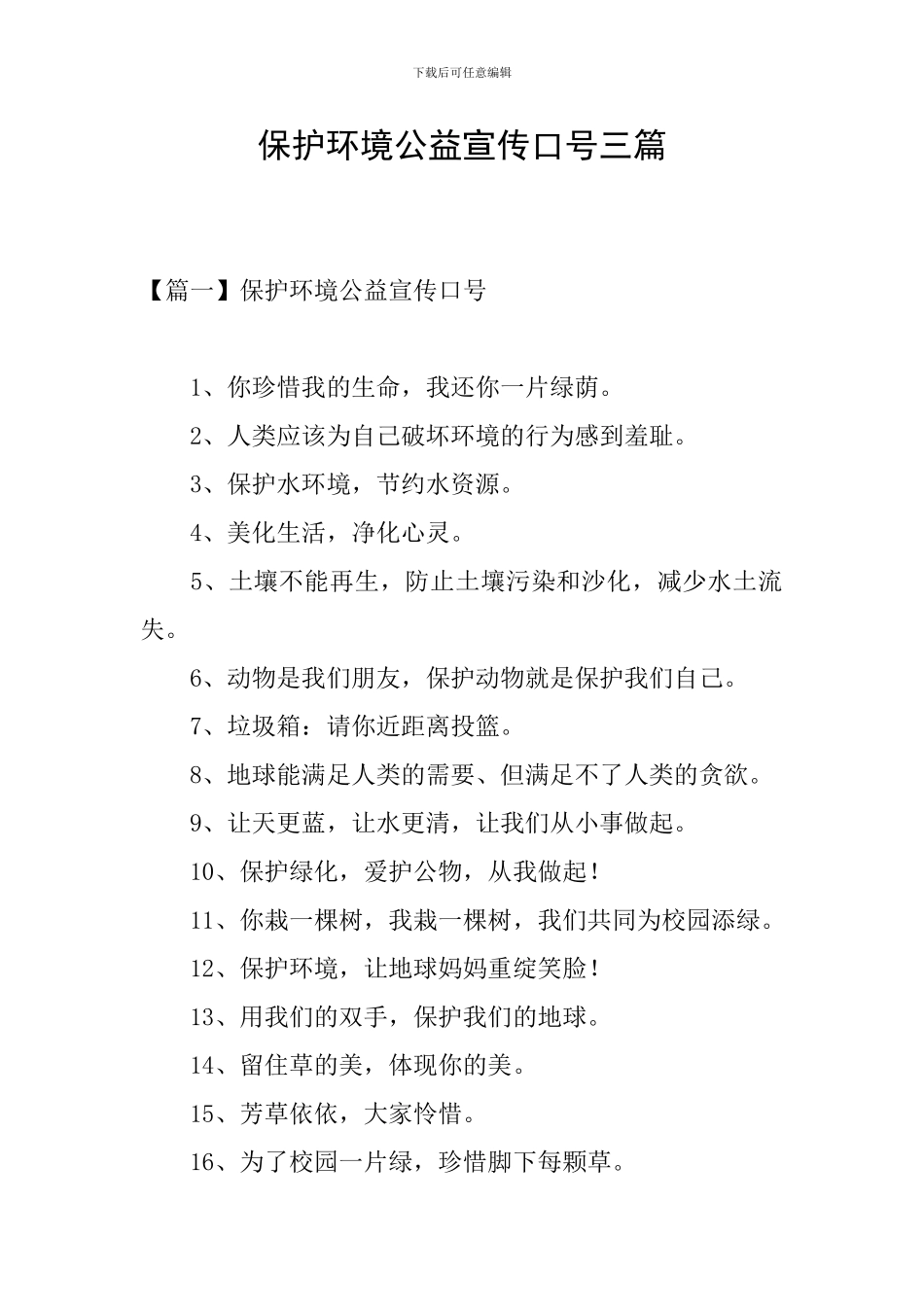 下载后可任意编辑

保护环境公益宣传口号三篇

【篇一】保护环境公益宣传口号

1、你珍惜我的生命，我还你一片绿荫。

2、人类应该为自己破坏环境的行为感到羞耻。

3、保护水环境，节约水资源。

4、美化生活，净化心灵。

5、土壤不能再生，防止土壤污染和沙化，减少水土流失。

6、动物是我们朋友，保护动物就是保护我们自己。

7、垃圾箱：请你近距离投篮。

8、地球能满足人类的需要、但满足不了人类的贪欲。

9、让天更蓝，让水更清，让我们从小事做起。

10、保护绿化，爱护公物，从我做起！

11、你栽一棵树，我栽一棵树，我们共同为校园添绿。

12、保护环境，让地球妈妈重绽笑脸！

13、用我们的双手，保护我们的地球。

14、留住草的美，体现你的美。

15、芳草依依，大家怜惜。

16、为了校园一片绿，珍惜脚下每颗草。